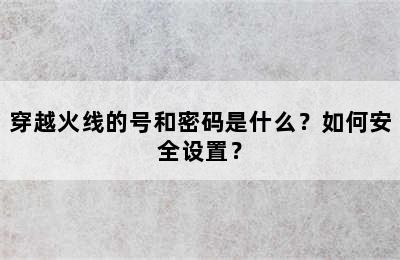 穿越火线的号和密码是什么？如何安全设置？